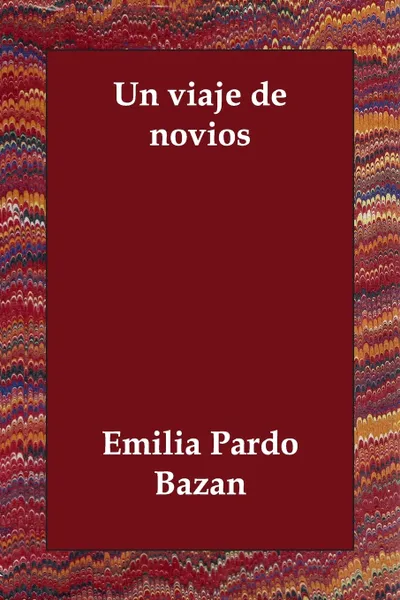 Un viaje de novios

Emilia Pardo Bazan